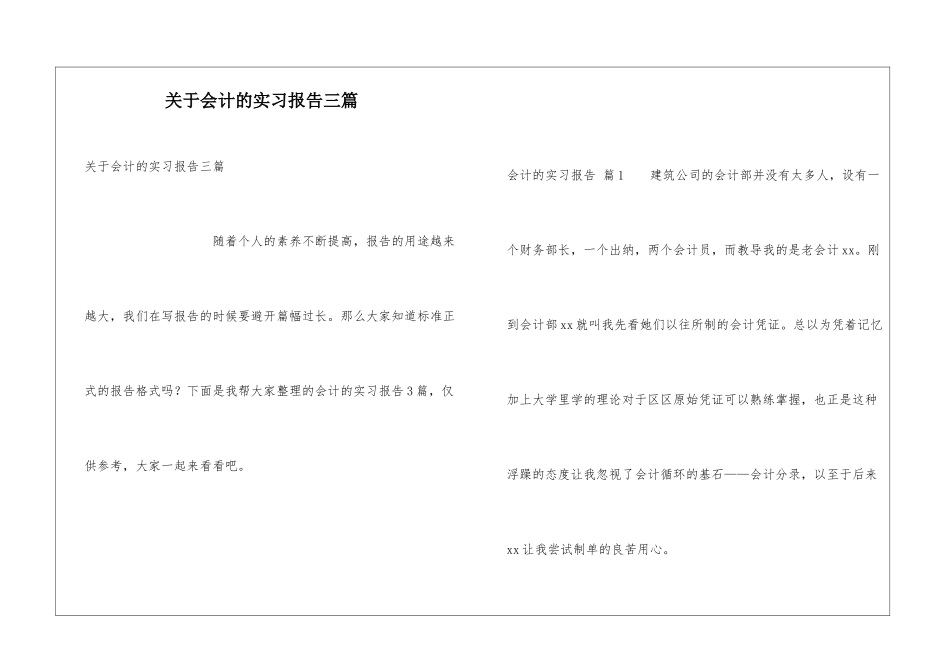 关于会计的实习报告三篇

关于会计的实习报告三篇

随着个人的素养不断提高，报告的用途越来越大，我们在写报告的时候要避开篇幅过长。那么大家知道标准正式的报告格式吗？下面是我帮大家整理的会计的实习报告3篇，仅供参考，大家一起来看看吧。

会计的实习报告 篇1 建筑公司的会计部并没有太多人，设有一个财务部长，一个出纳，两个会计员，而教导我的是老会计xx。刚到会计部xx就叫我先看她们以往所制的会计凭证。总以为凭着记忆加上大学里学的理论对于区区原始凭证可以熟练掌握，也正是这种浮躁的态度让我忽视了会计循环的基石——会计分录，以至于后来xx让我尝试制单的良苦用心。